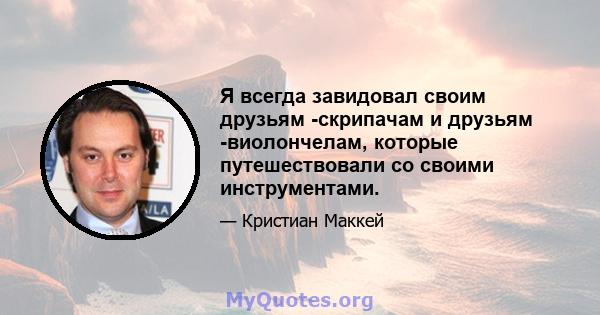 Я всегда завидовал своим друзьям -скрипачам и друзьям -виолончелам, которые путешествовали со своими инструментами.

— Кристиан Маккей

MyQuotes.org